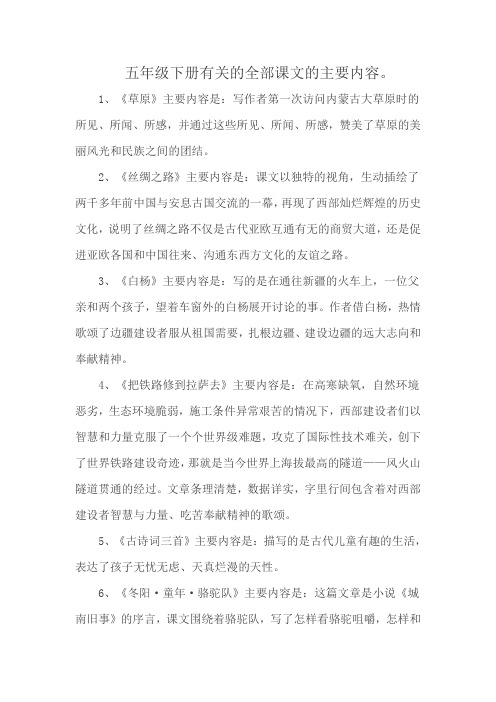 五年级下册有关的全部课文的主要内容。

1、《草原》主要内容是：写作者第一次访问内蒙古大草原时的所见、所闻、所感，并通过这些所见、所闻、所感，赞美了草原的美丽风光和民族之间的团结。

2、《丝绸之路》主要内容是：课文以独特的视角，生动插绘了两千多年前中国与安息古国交流的一幕，再现了西部灿烂辉煌的历史文化，说明了丝绸之路不仅是古代亚欧互通有无的商贸大道，还是促进亚欧各国和中国往来、沟通东西方文化的友谊之路。

3、《白杨》主要内容是：写的是在通往新疆的火车上，一位父亲和两个孩子，望着车窗外的白杨展开讨论的事。作者借白杨，热情歌颂了边疆建设者服从祖国需要，扎根边疆、建设边疆的远大志向和奉献精神。

4、《把铁路修到拉萨去》主要内容是：在高寒缺氧，自然环境恶劣，生态环境脆弱，施工条件异常艰苦的情况下，西部建设者们以智慧和力量克服了一个个世界级难题，攻克了国际性技术难关，创下了世界铁路建设奇迹，那就是当今世界上海拔最高的隧道——风火山隧道贯通的经过。文章条理清楚，数据详实，字里行间包含着对西部建设者智慧与力量、吃苦奉献精神的歌颂。

5、《古诗词三首》主要内容是：描写的是古代儿童有趣的生活，表达了孩子无忧无虑、天真烂漫的天性。

6、《冬阳·童年·骆驼队》主要内容是：这篇文章是小说《城南旧事》的序言，课文围绕着骆驼队，写了怎样看骆驼咀嚼，怎样和